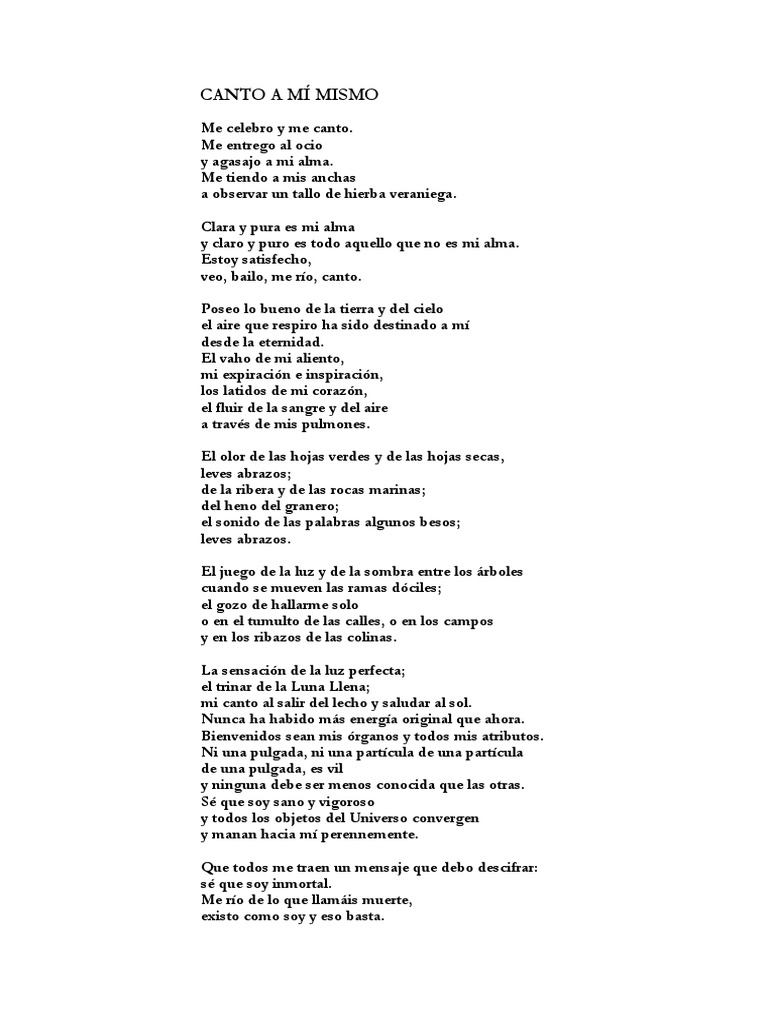 CANTO A MÍ MISMO

Me celebro y me canto.
Me entrego al ocio
y agasajo a mi alma.
Me tiendo a mis anchas
a observar un tallo de hierba veraniega.

Clara y pura es mi alma
y claro y puro es todo aquello que no es mi alma.
Estoy satisfecho,
veo, bailo, me río, canto.

Poseo lo bueno de la tierra y del cielo
el aire que respiro ha sido destinado a mí
desde la eternidad.
El vaho de mi aliento,
mi expiración e inspiración,
los latidos de mi corazón,
el fluir de la sangre y del aire
a través de mis pulmones.

El olor de las hojas verdes y de las hojas secas,
leves abrazos;
de la ribera y de las rocas marinas;
del heno del granero;
el sonido de las palabras algunos besos;
leves abrazos.

El juego de la luz y de la sombra entre los árboles
cuando se mueven las ramas dóciles;
el gozo de hallarme solo
o en el tumulto de las calles, o en los campos
y en los ribazos de las colinas.

La sensación de la luz perfecta;
el trinar de la Luna Llena;
mi canto al salir del lecho y saludar al sol.
Nunca ha habido más energía original que ahora.
Bienvenidos sean mis órganos y todos mis atributos.
Ni una pulgada, ni una partícula de una partícula
de una pulgada, es vil
y ninguna debe ser menos conocida que las otras.
Sé que soy sano y vigoroso
y todos los objetos del Universo convergen
y manan hacia mí perennemente.

Que todos me traen un mensaje que debo descifrar:
sé que soy inmortal.
Me río de lo que llamáis muerte,
existo como soy y eso basta.